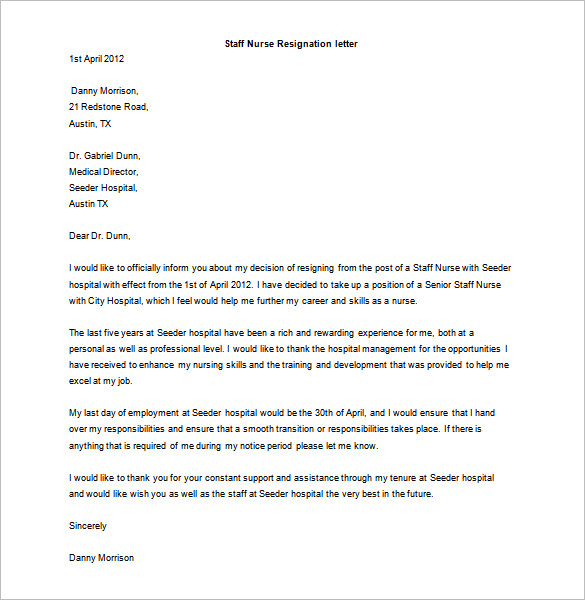 Staff Nurse Resignation letter

1st April 2012

Danny Morrison,
21 Redstone Road,
Austin, TX

Dr. Gabriel Dunn,
Medical Director,
Seeder Hospital,
Austin TX

Dear Dr. Dunn,

I would like to officially inform you about my decision of resigning from the post of a Staff Nurse with Seeder hospital with effect from the 1st of April 2012. I have decided to take up a position of a Senior Staff Nurse with City Hospital, which I feel would help me further my career and skills as a nurse.

The last five years at Seeder hospital have been a rich and rewarding experience for me, both at a personal as well as professional level. I would like to thank the hospital management for the opportunities I have received to enhance my nursing skills and the training and development that was provided to help me excel at my job.

My last day of employment at Seeder hospital would be the 30th of April, and I would ensure that I hand over my responsibilities and ensure that a smooth transition or responsibilities takes place. If there is anything that is required of me during my notice period please let me know.

I would like to thank you for your constant support and assistance through my tenure at Seeder hospital and would like wish you as well as the staff at Seeder hospital the very best in the future.

Sincerely

Danny Morrison